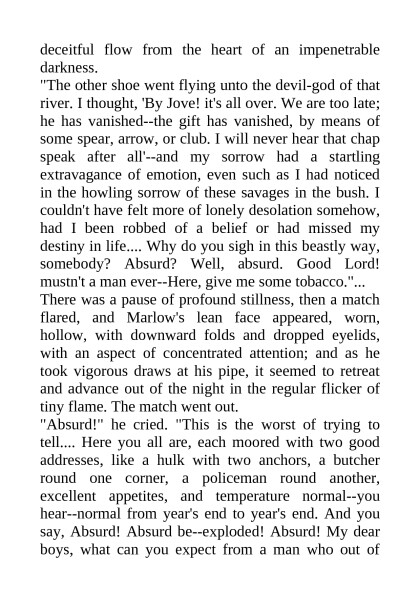 deceitful flow from the heart of an impenetrable darkness.
"The other shoe went flying unto the devil-god of that river. I thought, 'By Jove! it's all over. We are too late; he has vanished--the gift has vanished, by means of some spear, arrow, or club. I will never hear that chap speak after all'--and my sorrow had a startling extravagance of emotion, even such as I had noticed in the howling sorrow of these savages in the bush. I couldn't have felt more of lonely desolation somehow, had I been robbed of a belief or had missed my destiny in life.... Why do you sigh in this beastly way, somebody? Absurd? Well, absurd. Good Lord! mustn't a man ever--Here, give me some tobacco."...
There was a pause of profound stillness, then a match flared, and Marlow's lean face appeared, worn, hollow, with downward folds and dropped eyelids, with an aspect of concentrated attention; and as he took vigorous draws at his pipe, it seemed to retreat and advance out of the night in the regular flicker of tiny flame. The match went out.
"Absurd!" he cried. "This is the worst of trying to tell.... Here you all are, each moored with two good addresses, like a hulk with two anchors, a butcher round one corner, a policeman round another, excellent appetites, and temperature normal--you hear--normal from year's end to year's end. And you say, Absurd! Absurd be--exploded! Absurd! My dear boys, what can you expect from a man who out of